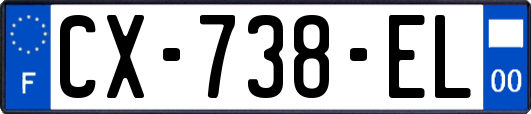 F
CX-738-EL
00